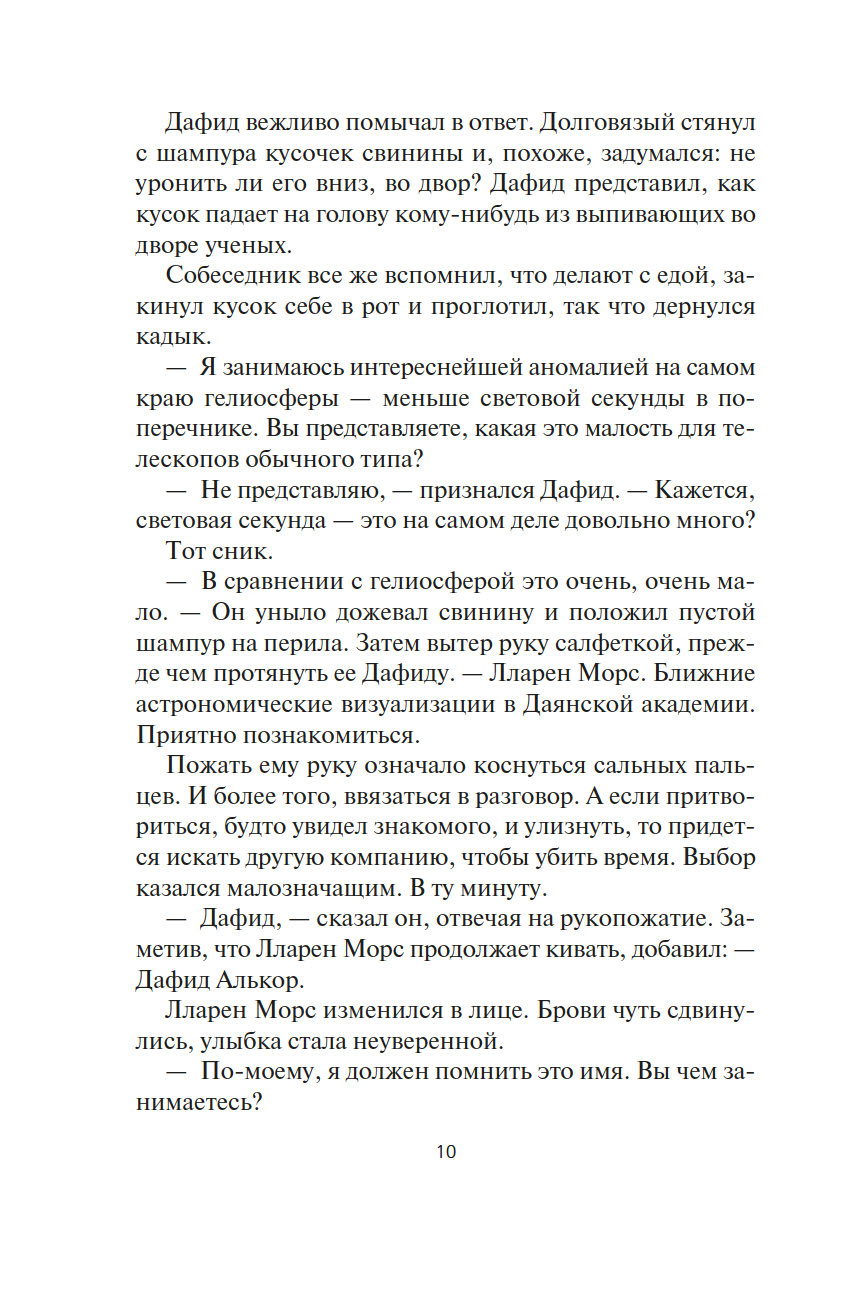 Дафид вежливо помычал в ответ. Долговязый стянул с шампура кусочек свинины и, похоже, задумался: не уронить ли его вниз, во двор? Дафид представил, как кусок падает на голову кому-нибудь из выпивающих во дворе ученых.

Собеседник все же вспомнил, что делают с едой, закинул кусок себе в рот и проглотил, так что дернулся кадык.

— Я занимаюсь интереснейшей аномалией на самом краю гелиосферы — меньше световой секунды в поперечнике. Вы представляете, какая это малость для телескопов обычного типа?

— Не представляю, — признался Дафид. — Кажется, световая секунда — это на самом деле довольно много?

Тот сник.

— В сравнении с гелиосферой это очень, очень мало. — Он уныло дожевал свинину и положил пустой шампур на перила. Затем вытер руку салфеткой, прежде чем протянуть ее Дафиду. — Лларен Морс. Ближние астрономические визуализации в Даянской академии. Приятно познакомиться.

Пожать ему руку означало коснуться сальных пальцев. И более того, ввязаться в разговор. А если притвориться, будто увидел знакомого, и улизнуть, то придется искать другую компанию, чтобы убить время. Выбор казался малозначащим. В ту минуту.

— Дафид, — сказал он, отвечая на рукопожатие. Заметив, что Лларен Морс продолжает кивать, добавил: — Дафид Алькор.

Лларен Морс изменился в лице. Брови чуть сдвинулись, улыбка стала неуверенной.

— По-моему, я должен помнить это имя. Вы чем занимаетесь?

10